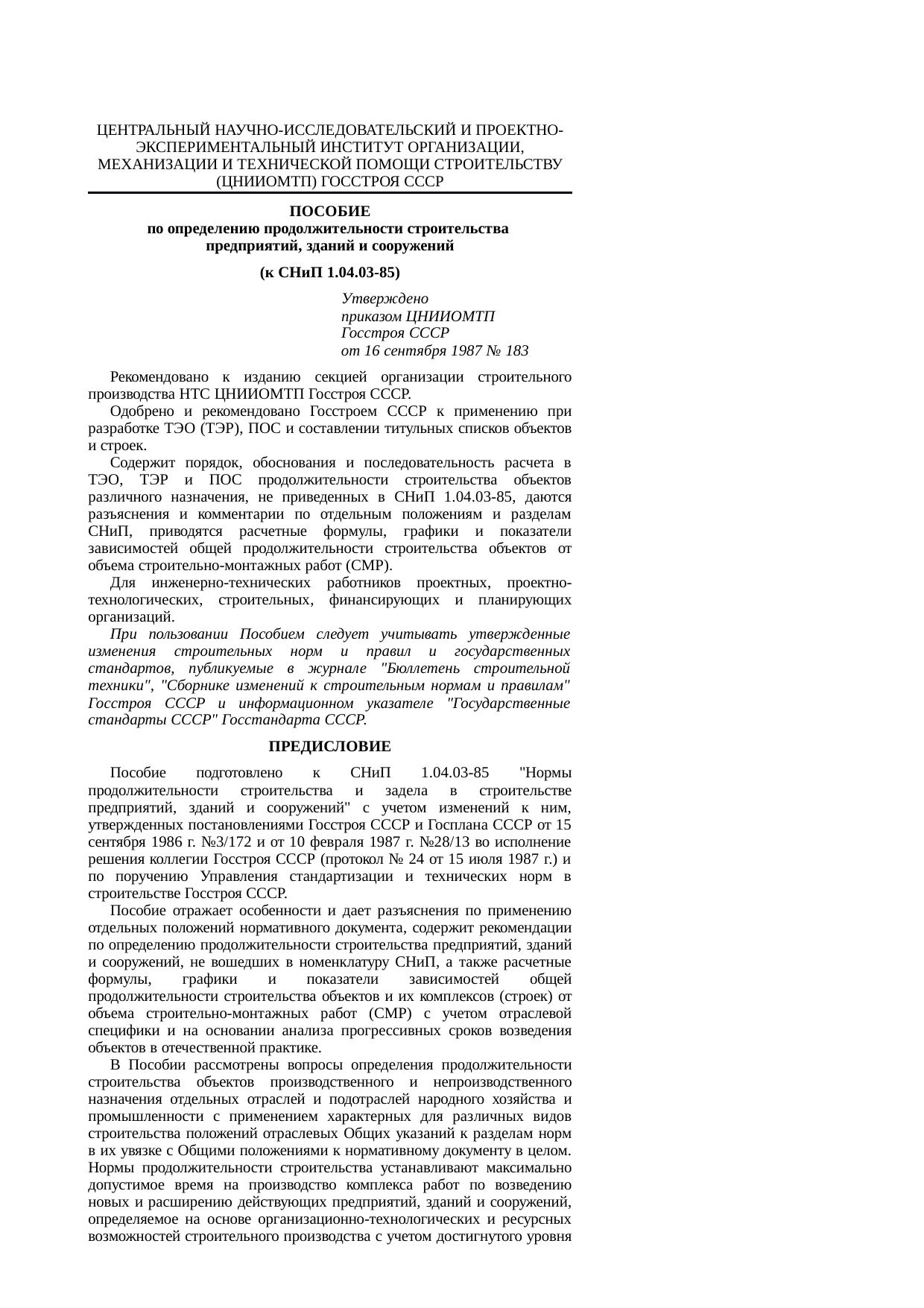 ЦЕНТРАЛЬНЫЙ НАУЧНО-ИССЛЕДОВАТЕЛЬСКИЙ И ПРОЕКТНО-ЭКСПЕРИМЕНТАЛЬНЫЙ ИНСТИТУТ ОРГАНИЗАЦИИ, МЕХАНИЗАЦИИ И ТЕХНИЧЕСКОЙ ПОМОЩИ СТРОИТЕЛЬСТВУ (ЦНИИОМТП) ГОССТРОЯ СССР

ПОСОБИЕ
по определению продолжительности строительства предприятий, зданий и сооружений

(к СНиП 1.04.03-85)

Утверждено
приказом ЦНИИОМТП
Госстроя СССР
от 16 сентября 1987 № 183

Рекомендовано к изданию секцией организации строительного производства НТС ЦНИИОМТП Госстроя СССР.

Одобрено и рекомендовано Госстроем СССР к применению при разработке ТЭО (ТЭР), ПОС и составлении титульных списков объектов и строек.

Содержит порядок, обоснования и последовательность расчета в ТЭО, ТЭР и ПОС продолжительности строительства объектов различного назначения, не приведенных в СНиП 1.04.03-85, даются разъяснения и комментарии по отдельным положениям и разделам СНиП, приводятся расчетные формулы, графики и показатели зависимостей общей продолжительности строительства объектов от объема строительно-монтажных работ (СМР).

Для инженерно-технических работников проектных, проектно-технологических, строительных, финансирующих и планирующих организаций.

При пользовании Пособием следует учитывать утвержденные изменения строительных норм и правил и государственных стандартов, публикуемые в журнале "Бюллетень строительной техники", "Сборнике изменений к строительным нормам и правилам" Госстроя СССР и информационном указателе "Государственные стандарты СССР" Госстандарта СССР.

ПРЕДИСЛОВИЕ

Пособие подготовлено к СНиП 1.04.03-85 "Нормы продолжительности строительства и задела в строительстве предприятий, зданий и сооружений" с учетом изменений к ним, утвержденных постановлениями Госстроя СССР и Госплана СССР от 15 сентября 1986 г. №3/172 и от 10 февраля 1987 г. №28/13 во исполнение решения коллегии Госстроя СССР (протокол № 24 от 15 июля 1987 г.) и по поручению Управления стандартизации и технических норм в строительстве Госстроя СССР.

Пособие отражает особенности и дает разъяснения по применению отдельных положений нормативного документа, содержит рекомендации по определению продолжительности строительства предприятий, зданий и сооружений, не вошедших в номенклатуру СНиП, а также расчетные формулы, графики и показатели зависимостей общей продолжительности строительства объектов и их комплексов (строек) от объема строительно-монтажных работ (СМР) с учетом отраслевой специфики и на основании анализа прогрессивных сроков возведения объектов в отечественной практике.

В Пособии рассмотрены вопросы определения продолжительности строительства объектов производственного и непроизводственного назначения отдельных отраслей и подотраслей народного хозяйства и промышленности с применением характерных для различных видов строительства положений отраслевых Общих указаний к разделам норм в их увязке с Общими положениями к нормативному документу в целом. Нормы продолжительности строительства устанавливают максимально допустимое время на производство комплекса работ по возведению новых и расширению действующих предприятий, зданий и сооружений, определяемое на основе организационно-технологических и ресурсных возможностей строительного производства с учетом достигнутого уровня